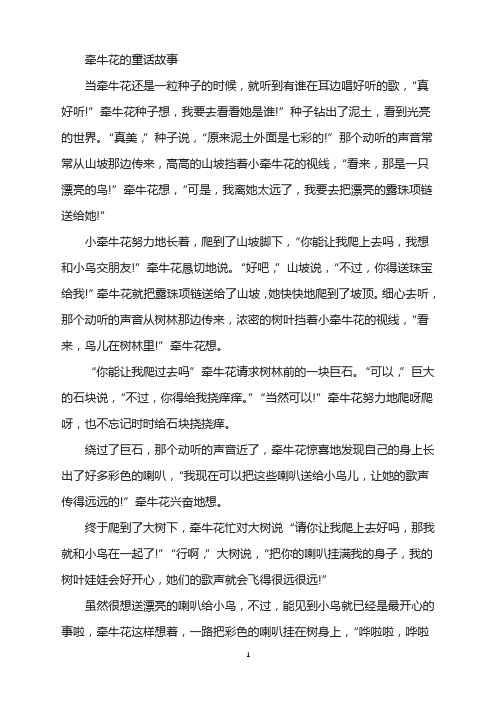 牵牛花的童话故事

当牵牛花还是一粒种子的时候，就听到有谁在耳边唱好听的歌，“真好听!”牵牛花种子想，我要去看看她是谁!”种子钻出了泥土，看到光亮的世界。“真美，”种子说，“原来泥土外面是七彩的!”那个动听的声音常常从山坡那边传来，高高的山坡挡着小牵牛花的视线，“看来，那是一只漂亮的鸟!”牵牛花想，“可是，我离她太远了，我要去把漂亮的露珠项链送给她!”

小牵牛花努力地长着，爬到了山坡脚下，“你能让我爬上去吗，我想和小鸟交朋友!”牵牛花恳切地说。“好吧，”山坡说，“不过，你得送珠宝给我!”牵牛花就把露珠项链送给了山坡，她快快地爬到了坡顶。细心去听，那个动听的声音从树林那边传来，浓密的树叶挡着小牵牛花的视线，“看来，鸟儿在树林里!”牵牛花想。

“你能让我爬过去吗”牵牛花请求树林前的一块巨石。“可以，”巨大的石块说，“不过，你得给我挠痒痒。”“当然可以!”牵牛花努力地爬呀爬呀，也不忘记时时给石块挠挠痒。

绕过了巨石，那个动听的声音近了，牵牛花惊喜地发现自己的身上长出了好多彩色的喇叭，“我现在可以把这些喇叭送给小鸟儿，让她的歌声传得远远的!”牵牛花兴奋地想。

终于爬到了大树下，牵牛花忙对大树说“请你让我爬上去好吗，那我就和小鸟在一起了!”“行啊，”大树说，“把你的喇叭挂满我的身子，我的树叶娃娃会好开心，她们的歌声就会飞得很远很远!”

虽然很想送漂亮的喇叭给小鸟，不过，能见到小鸟就已经是最开心的事啦，牵牛花这样想着，一路把彩色的喇叭挂在树身上，“哗啦啦，哗啦

1